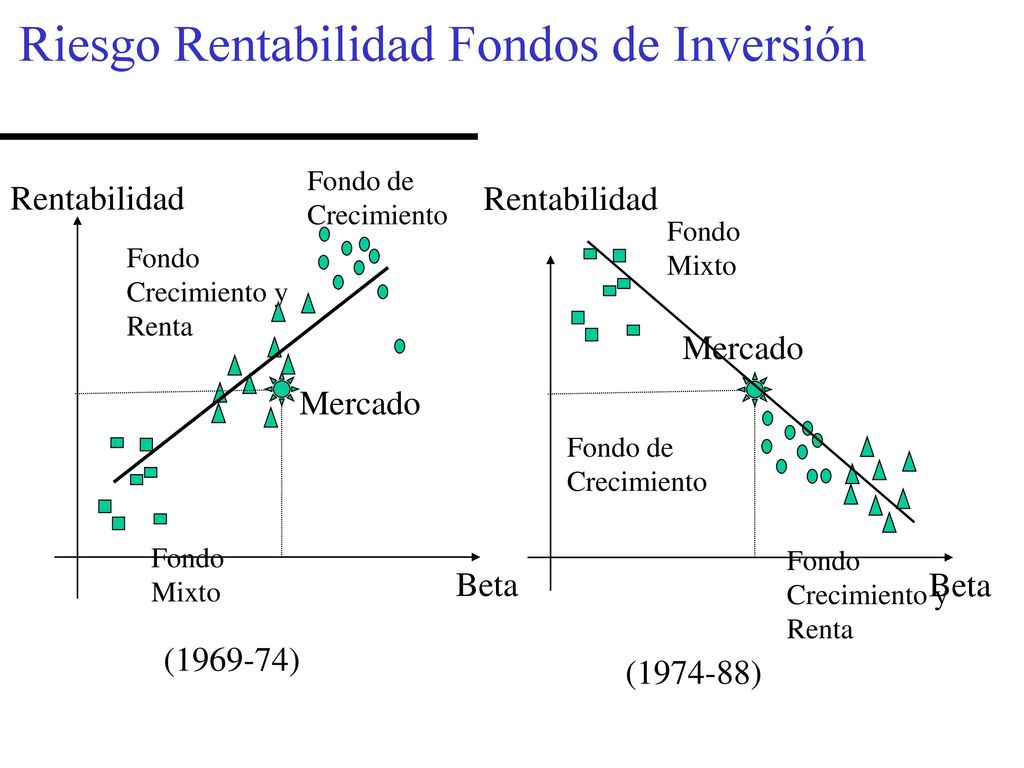 Riesgo Rentabilidad Fondos de Inversión

Rentabilidad

Fondo de Crecimiento

Fondo Crecimiento y Renta

Mercado

Fondo Mixto

Beta

(1969-74)

Rentabilidad

Fondo Mixto

Mercado

Fondo de Crecimiento

Fondo Crecimiento y Renta

Beta

(1974-88)